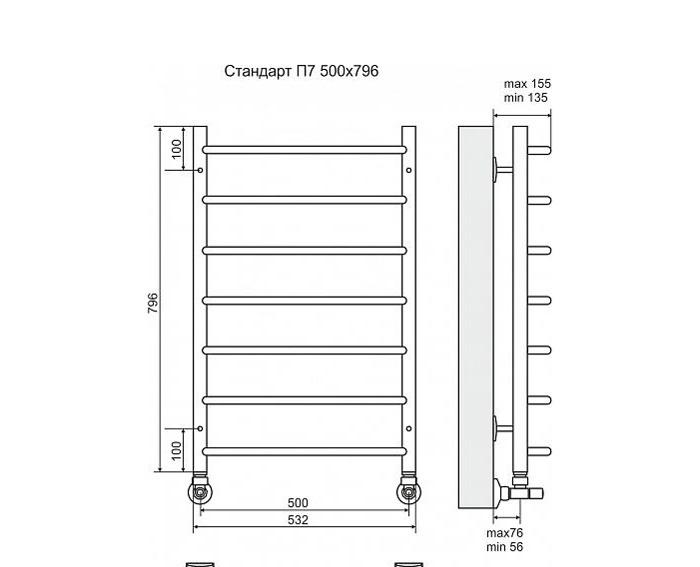 Стандарт П7 500x796

max 155
min 135

100

796

100

500

532

max76
min 56